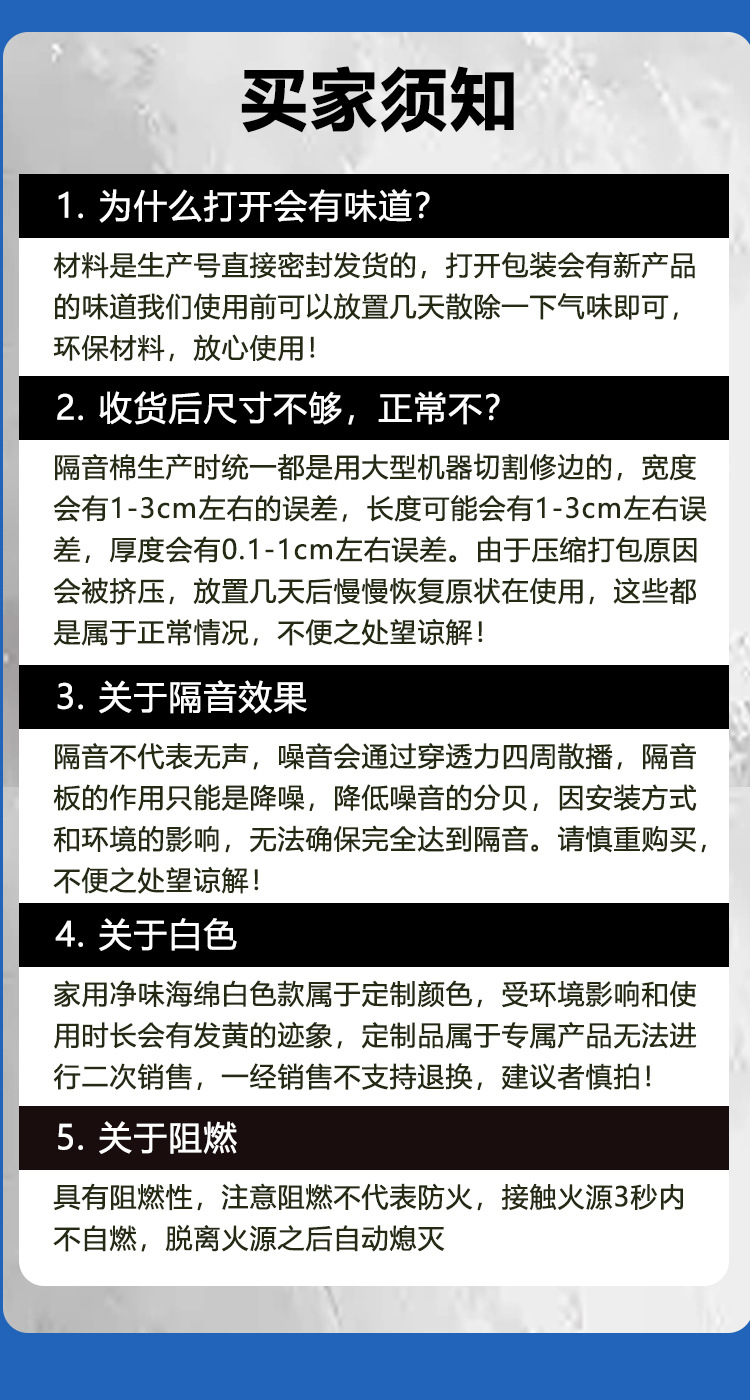 买家须知

1. 为什么打开会有味道？

材料是生产号直接密封发货的，打开包装会有新产品的味道我们使用前可以放置几天散除一下气味即可，环保材料，放心使用！

2. 收货后尺寸不够，正常不？

隔音棉生产时统一都是用大型机器切割修边的，宽度会有1-3cm左右的误差，长度可能会有1-3cm左右误差，厚度会有0.1-1cm左右误差。由于压缩打包原因会被挤压，放置几天后慢慢恢复原状在使用，这些都是属于正常情况，不便之处望谅解！

3. 关于隔音效果

隔音不代表无声，噪音会通过穿透力四周散播，隔音板的作用只能是降噪，降低噪音的分贝，因安装方式和环境的影响，无法确保完全达到隔音。请慎重购买，不便之处望谅解！

4. 关于白色

家用净味海绵白色款属于定制颜色，受环境影响和使用时长会有发黄的迹象，定制品属于专属产品无法进行二次销售，一经销售不支持退换，建议者慎拍！

5. 关于阻燃

具有阻燃性，注意阻燃不代表防火，接触火源3秒内不自燃，脱离火源之后自动熄灭